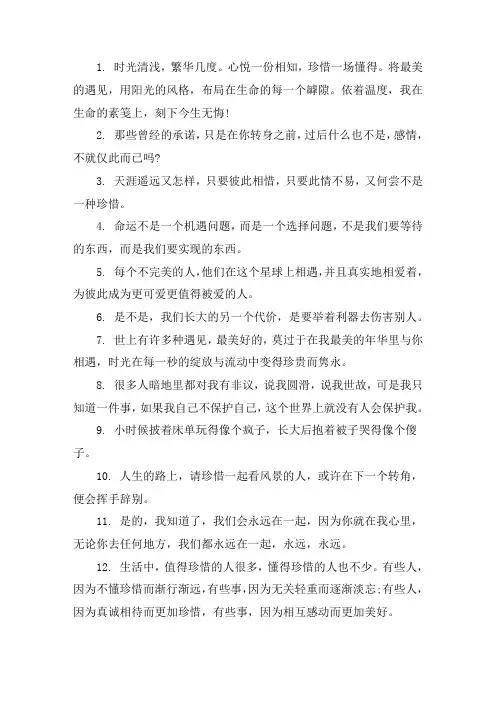 1. 时光清浅，繁华几度。心悦一份相知，珍惜一场懂得。将最美的遇见，用阳光的风格，布局在生命的每一个罅隙。依着温度，我在生命的素笺上，刻下今生无悔！

2. 那些曾经的承诺，只是在你转身之前，过后什么也不是，感情，不就仅此而已吗?

3. 天涯遥远又怎样，只要彼此相惜，只要此情不易，又何尝不是一种珍惜。

4. 命运不是一个机遇问题，而是一个选择问题，不是我们要等待的东西，而是我们要实现的东西。

5. 每个不完美的人，他们在这个星球上相遇，并且真实地相爱着，为彼此成为更可爱更值得被爱的人。

6. 是不是，我们长大的另一个代价，是要举着利器去伤害别人。

7. 世上有许多种遇见，最美好的，莫过于在我最美的年华里与你相遇，时光在每一秒的绽放与流动中变得珍贵而隽永。

8. 很多人暗地里都对我有非议，说我圆滑，说我世故，可是我只知道一件事，如果我自己不保护自己，这个世界上就没有人会保护我。

9. 小时候披着床单玩得像个疯子，长大后抱着被子哭得像个傻子。

10. 人生的路上，请珍惜一起看风景的人，或许在下一个转角，便会挥手辞别。

11. 是的，我知道了，我们会永远在一起，因为你就在我心里，无论你去任何地方，我们都永远在一起，永远，永远。

12. 生活中，值得珍惜的人很多，懂得珍惜的人也不少。有些人，因为不懂珍惜而渐行渐远，有些事，因为无关轻重而逐渐淡忘;有些人，因为真诚相待而更加珍惜，有些事，因为相互感动而更加美好。